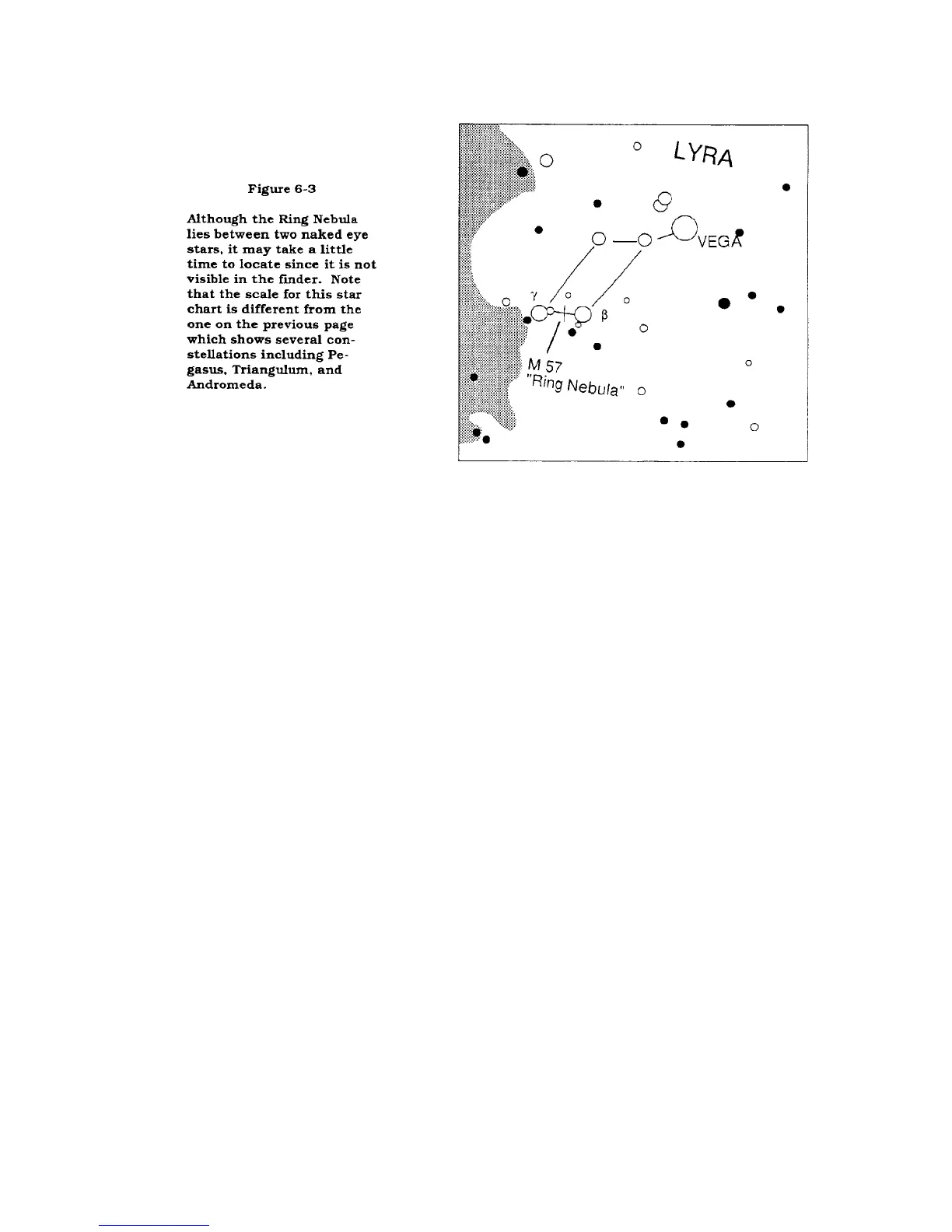 Figure 6-3

Although the Ring Nebula lies between two naked eye stars, it may take a little time to locate since it is not visible in the finder. Note that the scale for this star chart is different from the one on the previous page which shows several constellations including Pegasus, Triangulum, and Andromeda.

LYRA

VEGA

$\gamma$

$\beta$

M 57
"Ring Nebula"